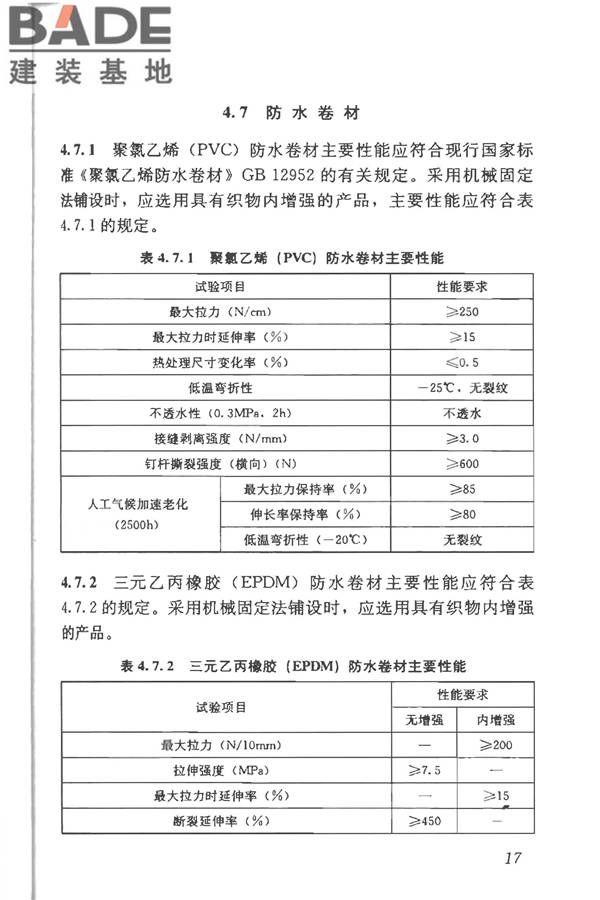 BADE
建装基地

4.7 防水卷材

4.7.1 聚氯乙烯（PVC）防水卷材主要性能应符合现行国家标准《聚氯乙烯防水卷材》GB 12952 的有关规定。采用机械固定法铺设时，应选用具有织物内增强的产品，主要性能应符合表 4.7.1 的规定。

表 4.7.1 聚氯乙烯（PVC）防水卷材主要性能

| 试验项目 | | 性能要求 |
|---|---|---|
| 最大拉力（N/cm） | | ≥250 |
| 最大拉力时延伸率（%） | | ≥15 |
| 热处理尺寸变化率（%） | | ≤0.5 |
| 低温弯折性 | | −25℃，无裂纹 |
| 不透水性（0.3MPa，2h） | | 不透水 |
| 接缝剥离强度（N/mm） | | ≥3.0 |
| 钉杆撕裂强度（横向）（N） | | ≥600 |
| 人工气候加速老化（2500h） | 最大拉力保持率（%） | ≥85 |
| | 伸长率保持率（%） | ≥80 |
| | 低温弯折性（−20℃） | 无裂纹 |

4.7.2 三元乙丙橡胶（EPDM）防水卷材主要性能应符合表 4.7.2 的规定。采用机械固定法铺设时，应选用具有织物内增强的产品。

表 4.7.2 三元乙丙橡胶（EPDM）防水卷材主要性能

| 试验项目 | 性能要求 | |
|---|---|---|
| | 无增强 | 内增强 |
| 最大拉力（N/10mm） | — | ≥200 |
| 拉伸强度（MPa） | ≥7.5 | — |
| 最大拉力时延伸率（%） | — | ≥15 |
| 断裂延伸率（%） | ≥450 | — |

17